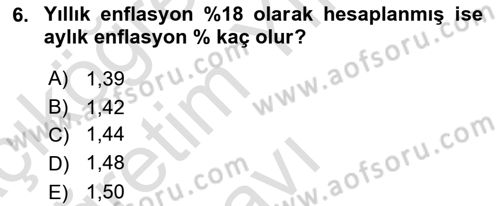 6. Yıllık enflasyon %18 olarak hesaplanmış ise aylık enflasyon % kaç olur?

A) 1,39
B) 1,42
C) 1,44
D) 1,48
E) 1,50

www.aofsoru.com
www.aofsoru.com
www.aofsoru.com
www.aofsoru.com